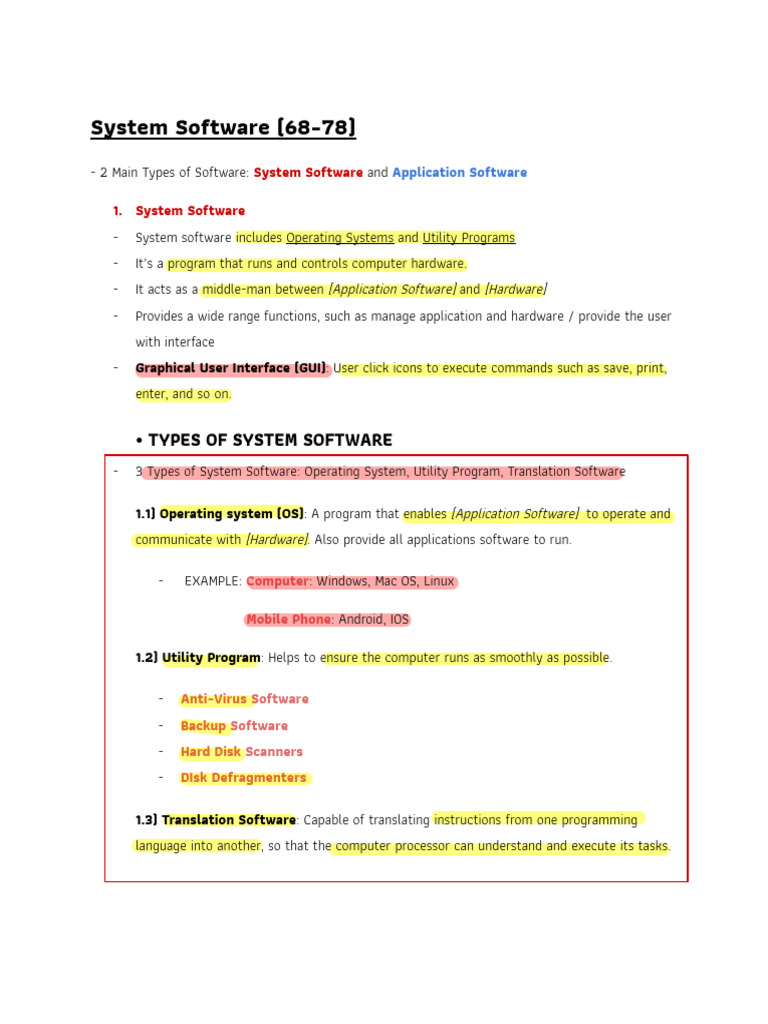 System Software (68-78)

- 2 Main Types of Software: System Software and Application Software

1. System Software

- System software includes Operating Systems and Utility Programs
- It's a program that runs and controls computer hardware.
- It acts as a middle-man between [Application Software] and [Hardware]
- Provides a wide range functions, such as manage application and hardware / provide the user with interface
- Graphical User Interface (GUI): User click icons to execute commands such as save, print, enter, and so on.

• TYPES OF SYSTEM SOFTWARE

- 3 Types of System Software: Operating System, Utility Program, Translation Software

1.1) Operating system (OS): A program that enables [Application Software] to operate and communicate with [Hardware]. Also provide all applications software to run.

- EXAMPLE: Computer: Windows, Mac OS, Linux

Mobile Phone: Android, IOS

1.2) Utility Program: Helps to ensure the computer runs as smoothly as possible.

- Anti-Virus Software
- Backup Software
- Hard Disk Scanners
- Disk Defragmenters

1.3) Translation Software: Capable of translating instructions from one programming language into another, so that the computer processor can understand and execute its tasks.